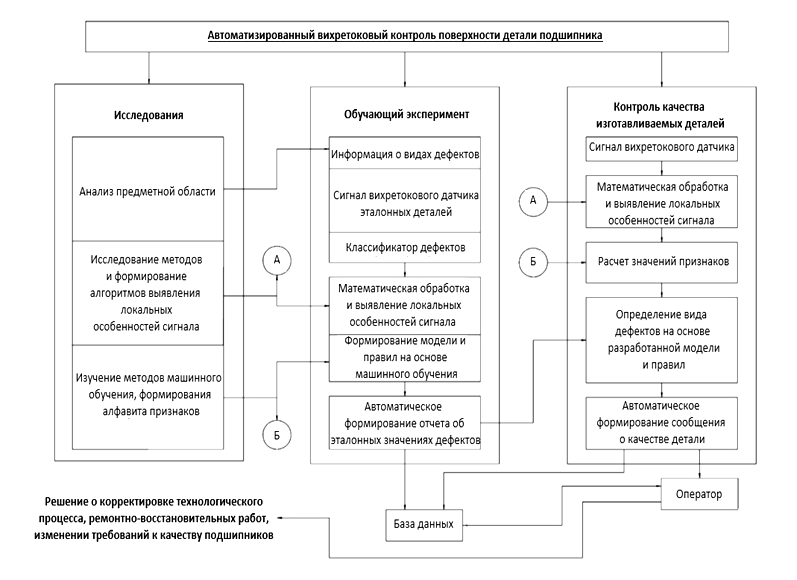 Автоматизированный вихретоковый контроль поверхности детали подшипника

Исследования

Анализ предметной области

Исследование методов и формирование алгоритмов выявления локальных особенностей сигнала

Изучение методов машинного обучения, формирования алфавита признаков

А

Б

Обучающий эксперимент

Информация о видах дефектов

Сигнал вихретокового датчика эталонных деталей

Классификатор дефектов

Математическая обработка и выявление локальных особенностей сигнала

Формирование модели и правил на основе машинного обучения

Автоматическое формирование отчета об эталонных значениях дефектов

Контроль качества изготавливаемых деталей

Сигнал вихретокового датчика

А

Математическая обработка и выявление локальных особенностей сигнала

Б

Расчет значений признаков

Определение вида дефектов на основе разработанной модели и правил

Автоматическое формирование сообщения о качестве детали

Оператор

База данных

Решение о корректировке технологического процесса, ремонтно-восстановительных работ, изменении требований к качеству подшипников